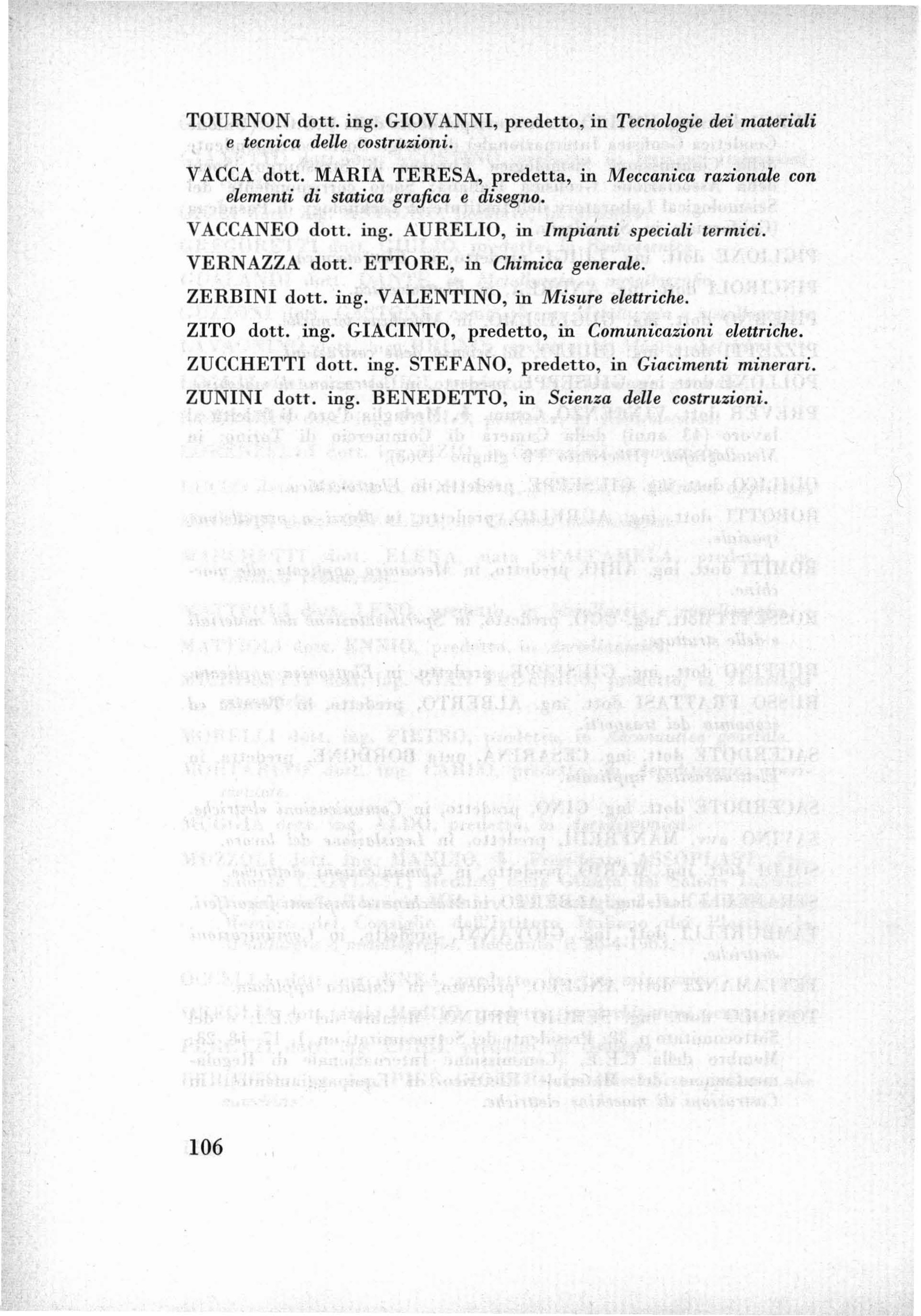 TOURNON dott. ing. GIOVANNI, predetto, in Tecnologie dei materiali e tecnica delle costruzioni.

VACCA dott. MARIA TERESA, predetta, in Meccanica razionale con elementi di statica grafica e disegno.

VACCANEO dott. ing. AURELIO, in Impianti speciali termici.

VERNAZZA dott. ETTORE, in Chimica generale.

ZERBINI dott. ing. VALENTINO, in Misure elettriche.

ZITO dott. ing. GIACINTO, predetto, in Comunicazioni elettriche.

ZUCCHETTI dott. ing. STEFANO, predetto, in Giacimenti minerari.

ZUNINI dott. ing. BENEDETTO, in Scienza delle costruzioni.

106